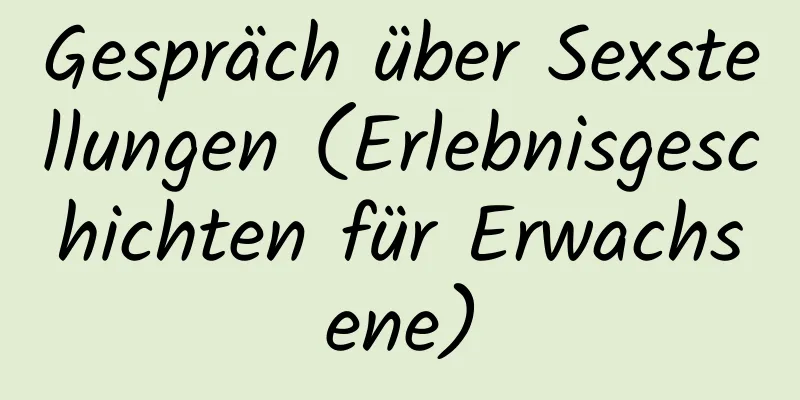 Gespräch über Sexstellungen (Erlebnisgeschichten für Erwachsene)